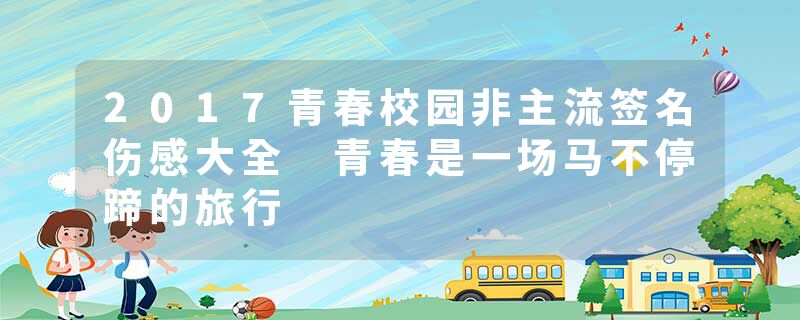 2017青春校园非主流签名伤感大全 青春是一场马不停蹄的旅行